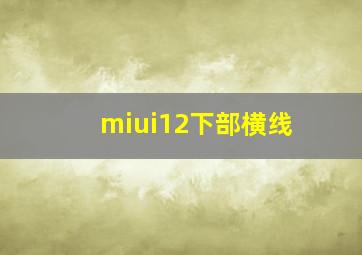 miui12下部横线